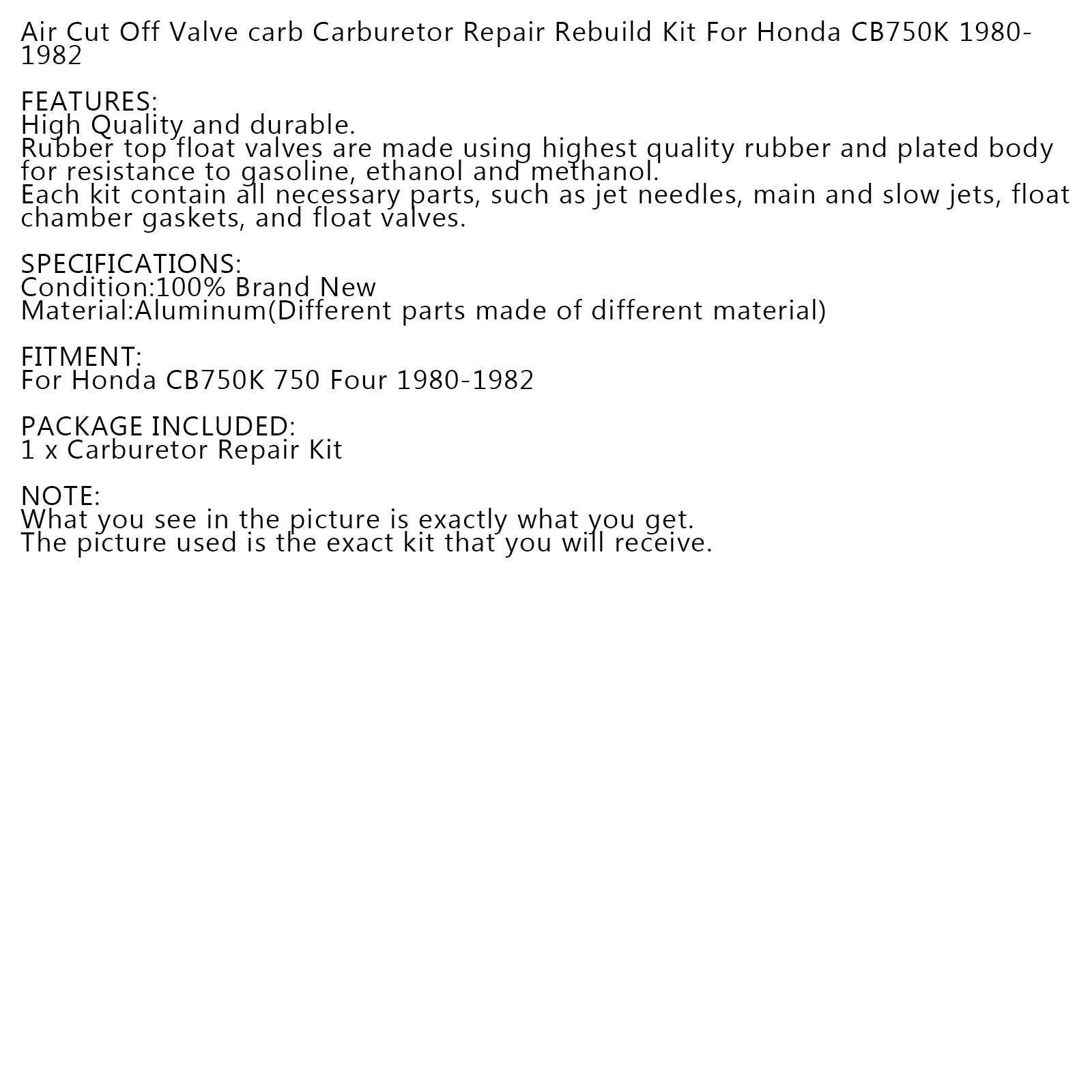 Air Cut Off Valve carb Carburetor Repair Rebuild Kit For Honda CB750K 1980-1982

FEATURES:
High Quality and durable.
Rubber top float valves are made using highest quality rubber and plated body for resistance to gasoline, ethanol and methanol.
Each kit contain all necessary parts, such as jet needles, main and slow jets, float chamber gaskets, and float valves.

SPECIFICATIONS:
Condition:100% Brand New
Material:Aluminum(Different parts made of different material)

FITMENT:
For Honda CB750K 750 Four 1980-1982

PACKAGE INCLUDED:
1 x Carburetor Repair Kit

NOTE:
What you see in the picture is exactly what you get.
The picture used is the exact kit that you will receive.